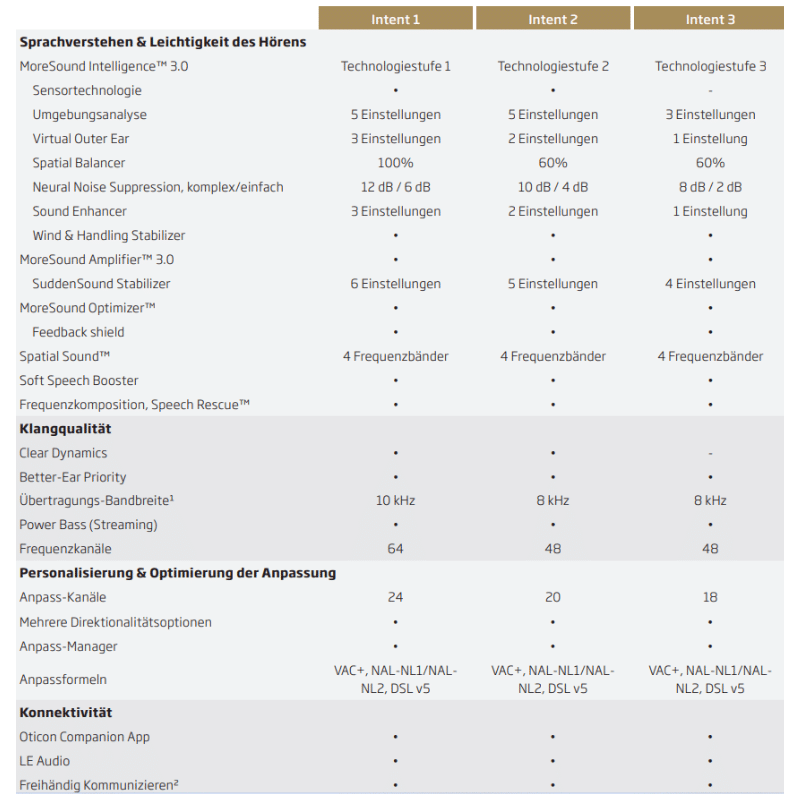 | | Intent 1 | Intent 2 | Intent 3 |
|---|---|---|---|
| **Sprachverstehen & Leichtigkeit des Hörens** | | | |
| MoreSound Intelligence™ 3.0 | Technologiestufe 1 | Technologiestufe 2 | Technologiestufe 3 |
| Sensortechnologie | • | • | - |
| Umgebungsanalyse | 5 Einstellungen | 5 Einstellungen | 3 Einstellungen |
| Virtual Outer Ear | 3 Einstellungen | 2 Einstellungen | 1 Einstellung |
| Spatial Balancer | 100% | 60% | 60% |
| Neural Noise Suppression, komplex/einfach | 12 dB / 6 dB | 10 dB / 4 dB | 8 dB / 2 dB |
| Sound Enhancer | 3 Einstellungen | 2 Einstellungen | 1 Einstellung |
| Wind & Handling Stabilizer | • | • | • |
| MoreSound Amplifier™ 3.0 | • | • | • |
| SuddenSound Stabilizer | 6 Einstellungen | 5 Einstellungen | 4 Einstellungen |
| MoreSound Optimizer™ | • | • | • |
| Feedback shield | • | • | • |
| Spatial Sound™ | 4 Frequenzbänder | 4 Frequenzbänder | 4 Frequenzbänder |
| Soft Speech Booster | • | • | • |
| Frequenzkomposition, Speech Rescue™ | • | • | • |
| **Klangqualität** | | | |
| Clear Dynamics | • | • | - |
| Better-Ear Priority | • | • | • |
| Übertragungs-Bandbreite¹ | 10 kHz | 8 kHz | 8 kHz |
| Power Bass (Streaming) | • | • | • |
| Frequenzkanäle | 64 | 48 | 48 |
| **Personalisierung & Optimierung der Anpassung** | | | |
| Anpass-Kanäle | 24 | 20 | 18 |
| Mehrere Direktionalitätsoptionen | • | • | • |
| Anpass-Manager | • | • | • |
| Anpassformeln | VAC+, NAL-NL1/NAL-NL2, DSL v5 | VAC+, NAL-NL1/NAL-NL2, DSL v5 | VAC+, NAL-NL1/NAL-NL2, DSL v5 |
| **Konnektivität** | | | |
| Oticon Companion App | • | • | • |
| LE Audio | • | • | • |
| Freihändig Kommunizieren² | • | • | • |